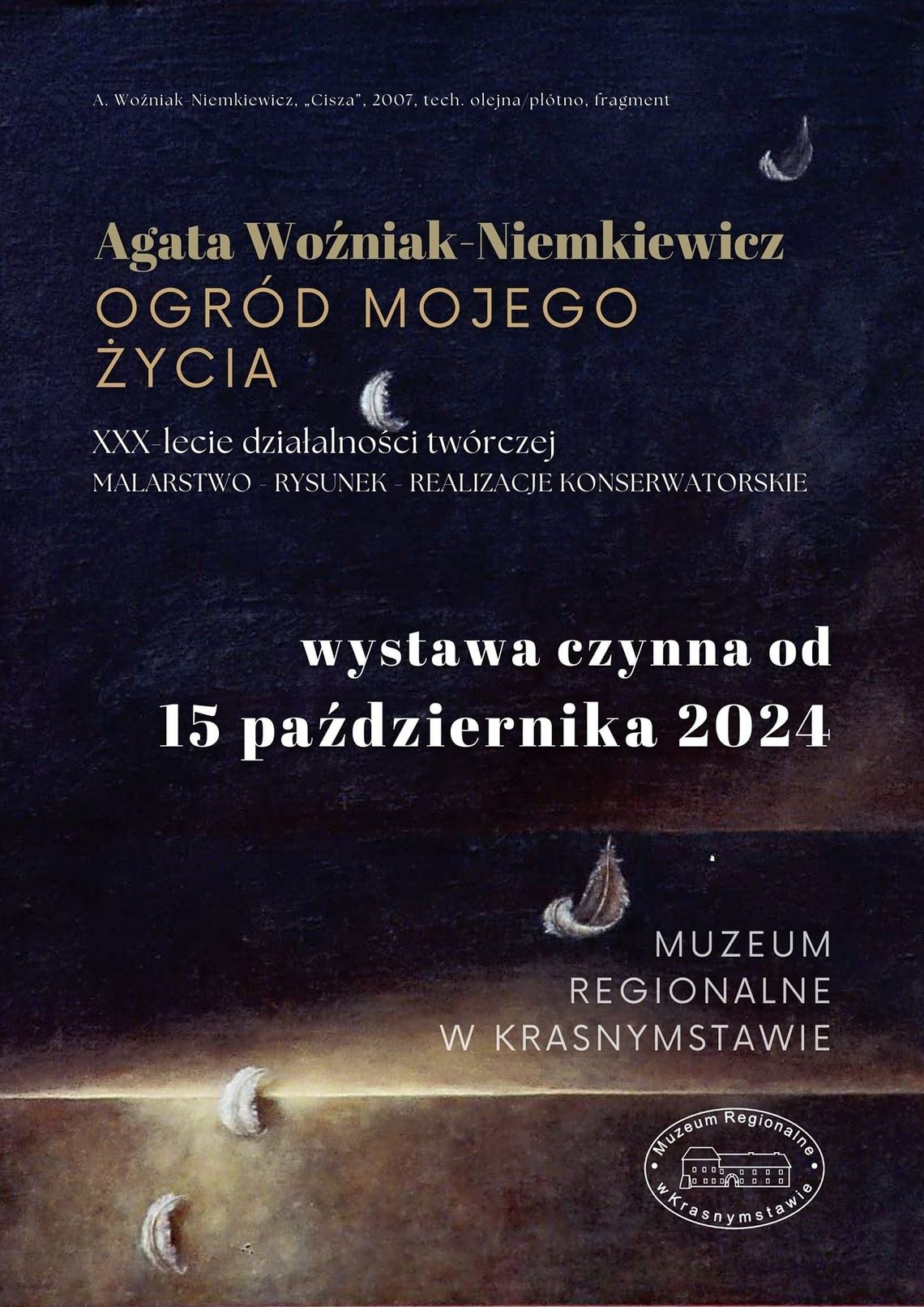 A. Woźniak-Niemkiewicz, „Cisza", 2007, tech. olejna/płótno, fragment

Agata Woźniak-Niemkiewicz
OGRÓD MOJEGO ŻYCIA

XXX-lecie działalności twórczej
MALARSTWO - RYSUNEK - REALIZACJE KONSERWATORSKIE

wystawa czynna od
15 października 2024

MUZEUM
REGIONALNE
W KRASNYMSTAWIE

Muzeum Regionalne w Krasnymstawie